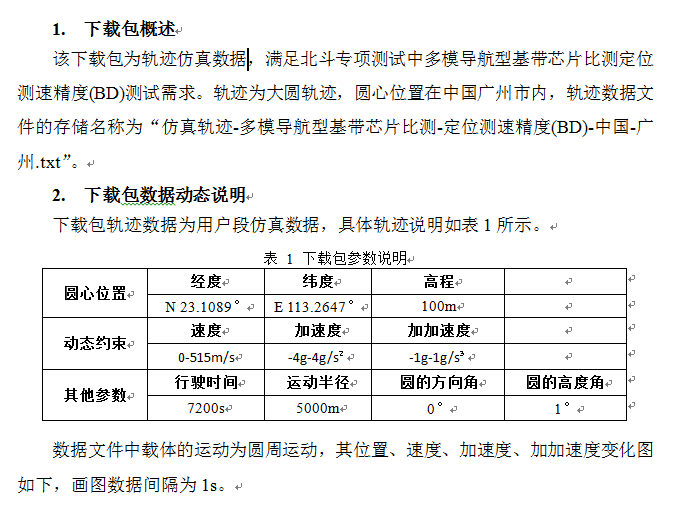 1. 下载包概述

该下载包为轨迹仿真数据，满足北斗专项测试中多模导航型基带芯片比测定位测速精度(BD)测试需求。轨迹为大圆轨迹，圆心位置在中国广州市内，轨迹数据文件的存储名称为“仿真轨迹-多模导航型基带芯片比测-定位测速精度(BD)-中国-广州.txt”。

2. 下载包数据动态说明

下载包轨迹数据为用户段仿真数据，具体轨迹说明如表 1 所示。

表 1 下载包参数说明

| 圆心位置 | 经度 | 纬度 | 高程 | |
|---|---|---|---|---|
| | N 23.1089° | E 113.2647° | 100m | |
| 动态约束 | 速度 | 加速度 | 加加速度 | |
| | 0-515m/s | -4g-4g/s² | -1g-1g/s³ | |
| 其他参数 | 行驶时间 | 运动半径 | 圆的方向角 | 圆的高度角 |
| | 7200s | 5000m | 0° | 1° |

数据文件中载体的运动为圆周运动，其位置、速度、加速度、加加速度变化图如下，画图数据间隔为 1s。